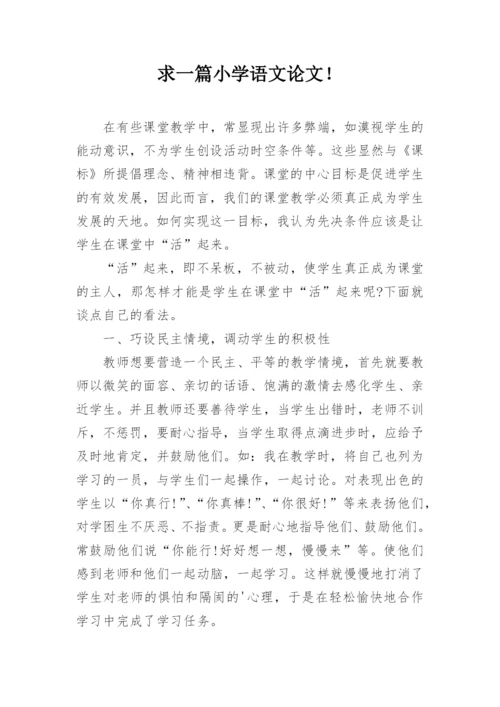 求一篇小学语文论文！

在有些课堂教学中，常显现出许多弊端，如漠视学生的能动意识，不为学生创设活动时空条件等。这些显然与《课标》所提倡理念、精神相违背。课堂的中心目标是促进学生的有效发展，因此而言，我们的课堂教学必须真正成为学生发展的天地。如何实现这一目标，我认为先决条件应该是让学生在课堂中“活”起来。

“活”起来，即不呆板，不被动，使学生真正成为课堂的主人，那怎样才能是学生在课堂中“活”起来呢?下面就谈点自己的看法。

一、巧设民主情境，调动学生的积极性

教师想要营造一个民主、平等的教学情境，首先就要教师以微笑的面容、亲切的话语、饱满的激情去感化学生、亲近学生。并且教师还要善待学生，当学生出错时，老师不训斥，不惩罚，要耐心指导，当学生取得点滴进步时，应给予及时地肯定，并鼓励他们。如：我在教学时，将自己也列为学习的一员，与学生们一起操作，一起讨论。对表现出色的学生以“你真行!”、“你真棒!”、“你很好!”等来表扬他们，对学困生不厌恶、不指责。更是耐心地指导他们、鼓励他们。常鼓励他们说“你能行!好好想一想，慢慢来”等。使他们感到老师和他们一起动脑，一起学习。这样就慢慢地打消了学生对老师的惧怕和隔阂的'心理，于是在轻松愉快地合作学习中完成了学习任务。